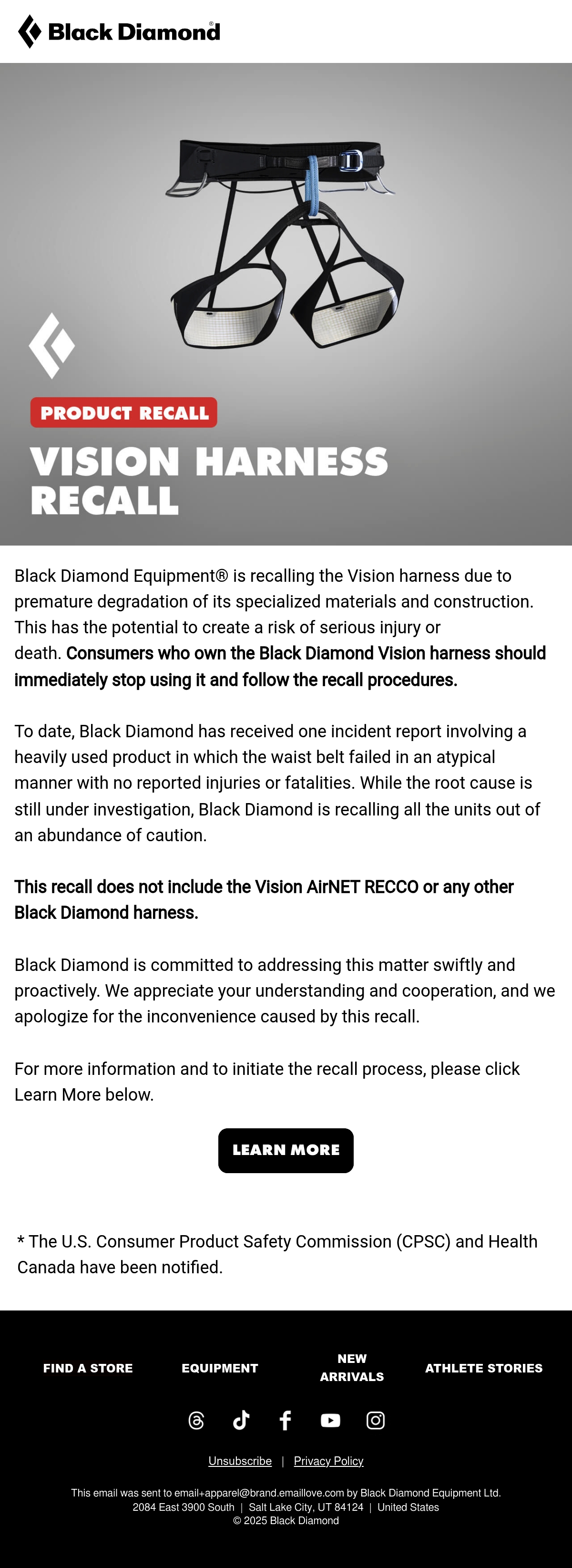 Black Diamond®

PRODUCT RECALL

VISION HARNESS RECALL

Black Diamond Equipment® is recalling the Vision harness due to premature degradation of its specialized materials and construction. This has the potential to create a risk of serious injury or death. Consumers who own the Black Diamond Vision harness should immediately stop using it and follow the recall procedures.

To date, Black Diamond has received one incident report involving a heavily used product in which the waist belt failed in an atypical manner with no reported injuries or fatalities. While the root cause is still under investigation, Black Diamond is recalling all the units out of an abundance of caution.

This recall does not include the Vision AirNET RECCO or any other Black Diamond harness.

Black Diamond is committed to addressing this matter swiftly and proactively. We appreciate your understanding and cooperation, and we apologize for the inconvenience caused by this recall.

For more information and to initiate the recall process, please click Learn More below.

LEARN MORE

* The U.S. Consumer Product Safety Commission (CPSC) and Health Canada have been notified.

FIND A STORE
EQUIPMENT
NEW ARRIVALS
ATHLETE STORIES

Unsubscribe | Privacy Policy

This email was sent to email+apparel@brand.emaillove.com by Black Diamond Equipment Ltd.
2084 East 3900 South | Salt Lake City, UT 84124 | United States
© 2025 Black Diamond